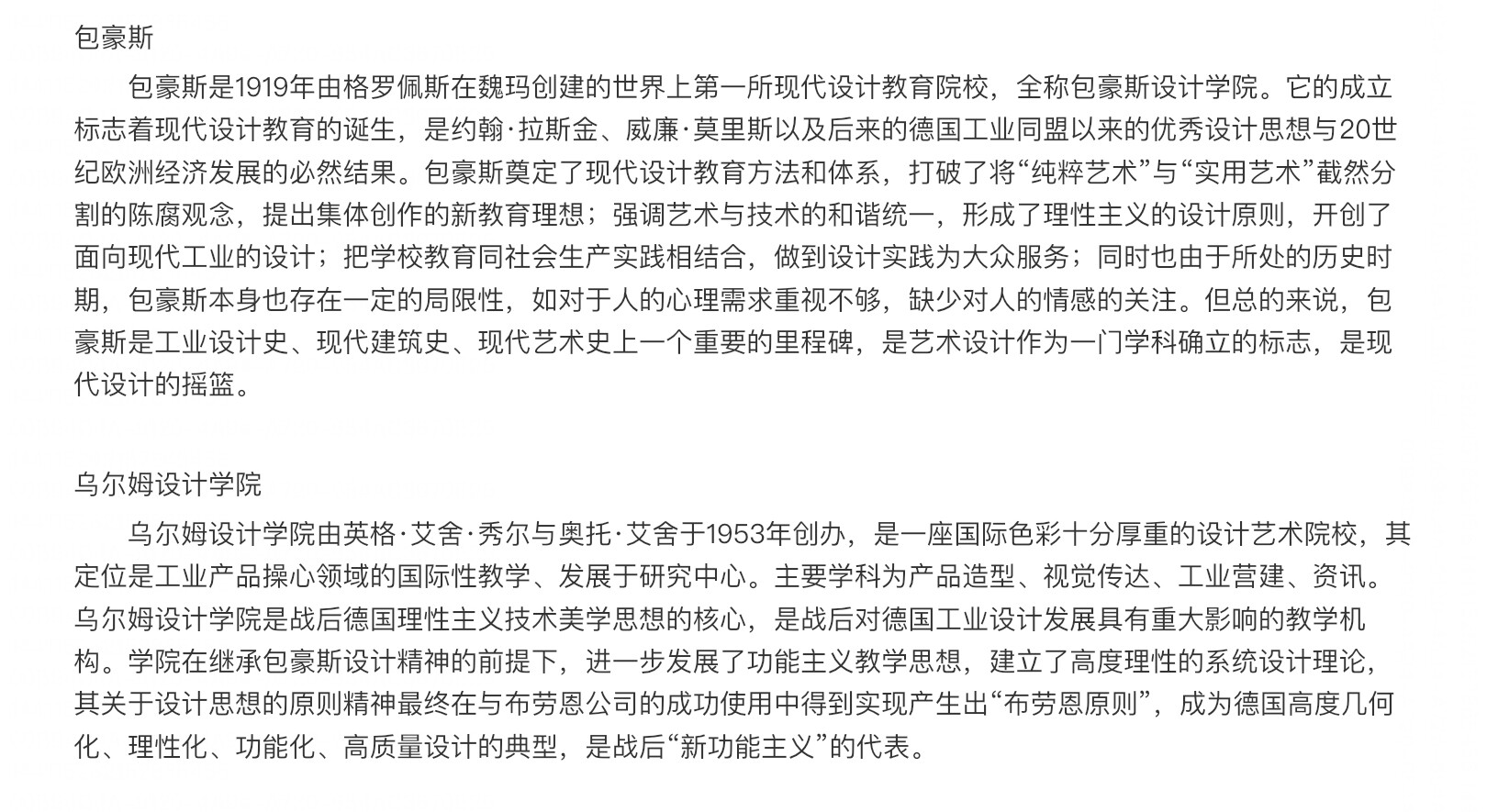 包豪斯

包豪斯是1919年由格罗佩斯在魏玛创建的世界上第一所现代设计教育院校，全称包豪斯设计学院。它的成立标志着现代设计教育的诞生，是约翰·拉斯金、威廉·莫里斯以及后来的德国工业同盟以来的优秀设计思想与20世纪欧洲经济发展的必然结果。包豪斯奠定了现代设计教育方法和体系，打破了将“纯粹艺术”与“实用艺术”截然分割的陈腐观念，提出集体创作的新教育理想；强调艺术与技术的和谐统一，形成了理性主义的设计原则，开创了面向现代工业的设计；把学校教育同社会生产实践相结合，做到设计实践为大众服务；同时也由于所处的历史时期，包豪斯本身也存在一定的局限性，如对于人的心理需求重视不够，缺少对人的情感的关注。但总的来说，包豪斯是工业设计史、现代建筑史、现代艺术史上一个重要的里程碑，是艺术设计作为一门学科确立的标志，是现代设计的摇篮。

乌尔姆设计学院

乌尔姆设计学院由英格·艾舍·秀尔与奥托·艾舍于1953年创办，是一座国际色彩十分厚重的设计艺术院校，其定位是工业产品操心领域的国际性教学、发展于研究中心。主要学科为产品造型、视觉传达、工业营建、资讯。乌尔姆设计学院是战后德国理性主义技术美学思想的核心，是战后对德国工业设计发展具有重大影响的教学机构。学院在继承包豪斯设计精神的前提下，进一步发展了功能主义教学思想，建立了高度理性的系统设计理论，其关于设计思想的原则精神最终在与布劳恩公司的成功使用中得到实现产生出“布劳恩原则”，成为德国高度几何化、理性化、功能化、高质量设计的典型，是战后“新功能主义”的代表。